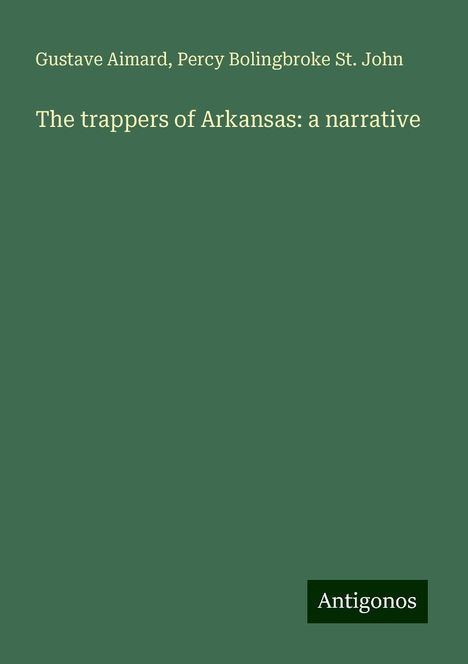 Gustave Aimard, Percy Bolingbroke St. John

The trappers of Arkansas: a narrative

Antigonos